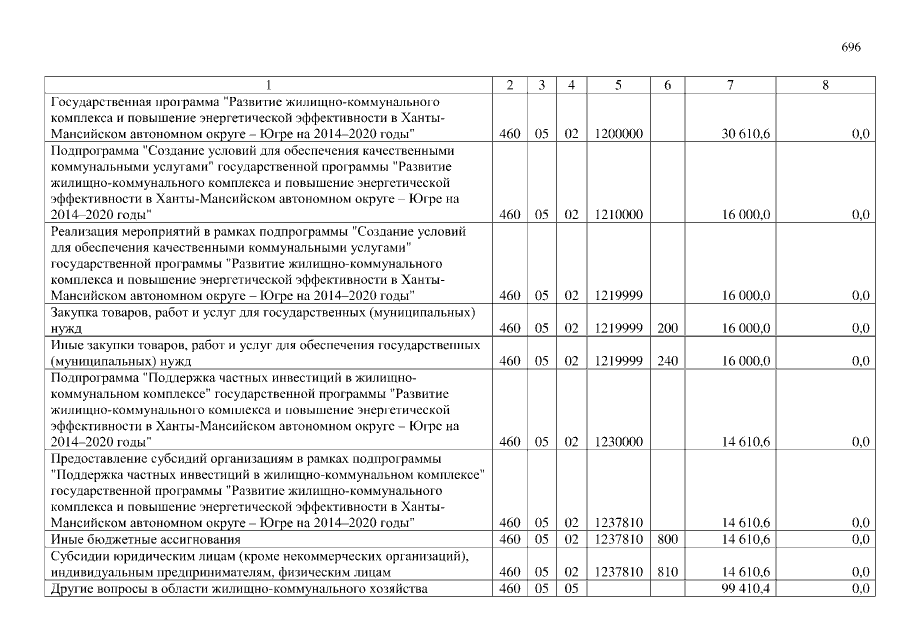 696

| 1 | 2 | 3 | 4 | 5 | 6 | 7 | 8 |
|---|---|---|---|---|---|---|---|
| Государственная программа "Развитие жилищно-коммунального комплекса и повышение энергетической эффективности в Ханты-Мансийском автономном округе – Югре на 2014–2020 годы" | 460 | 05 | 02 | 1200000 | | 30 610,6 | 0,0 |
| Подпрограмма "Создание условий для обеспечения качественными коммунальными услугами" государственной программы "Развитие жилищно-коммунального комплекса и повышение энергетической эффективности в Ханты-Мансийском автономном округе – Югре на 2014–2020 годы" | 460 | 05 | 02 | 1210000 | | 16 000,0 | 0,0 |
| Реализация мероприятий в рамках подпрограммы "Создание условий для обеспечения качественными коммунальными услугами" государственной программы "Развитие жилищно-коммунального комплекса и повышение энергетической эффективности в Ханты-Мансийском автономном округе – Югре на 2014–2020 годы" | 460 | 05 | 02 | 1219999 | | 16 000,0 | 0,0 |
| Закупка товаров, работ и услуг для государственных (муниципальных) нужд | 460 | 05 | 02 | 1219999 | 200 | 16 000,0 | 0,0 |
| Иные закупки товаров, работ и услуг для обеспечения государственных (муниципальных) нужд | 460 | 05 | 02 | 1219999 | 240 | 16 000,0 | 0,0 |
| Подпрограмма "Поддержка частных инвестиций в жилищно-коммунальном комплексе" государственной программы "Развитие жилищно-коммунального комплекса и повышение энергетической эффективности в Ханты-Мансийском автономном округе – Югре на 2014–2020 годы" | 460 | 05 | 02 | 1230000 | | 14 610,6 | 0,0 |
| Предоставление субсидий организациям в рамках подпрограммы "Поддержка частных инвестиций в жилищно-коммунальном комплексе" государственной программы "Развитие жилищно-коммунального комплекса и повышение энергетической эффективности в Ханты-Мансийском автономном округе – Югре на 2014–2020 годы" | 460 | 05 | 02 | 1237810 | | 14 610,6 | 0,0 |
| Иные бюджетные ассигнования | 460 | 05 | 02 | 1237810 | 800 | 14 610,6 | 0,0 |
| Субсидии юридическим лицам (кроме некоммерческих организаций), индивидуальным предпринимателям, физическим лицам | 460 | 05 | 02 | 1237810 | 810 | 14 610,6 | 0,0 |
| Другие вопросы в области жилищно-коммунального хозяйства | 460 | 05 | 05 | | | 99 410,4 | 0,0 |